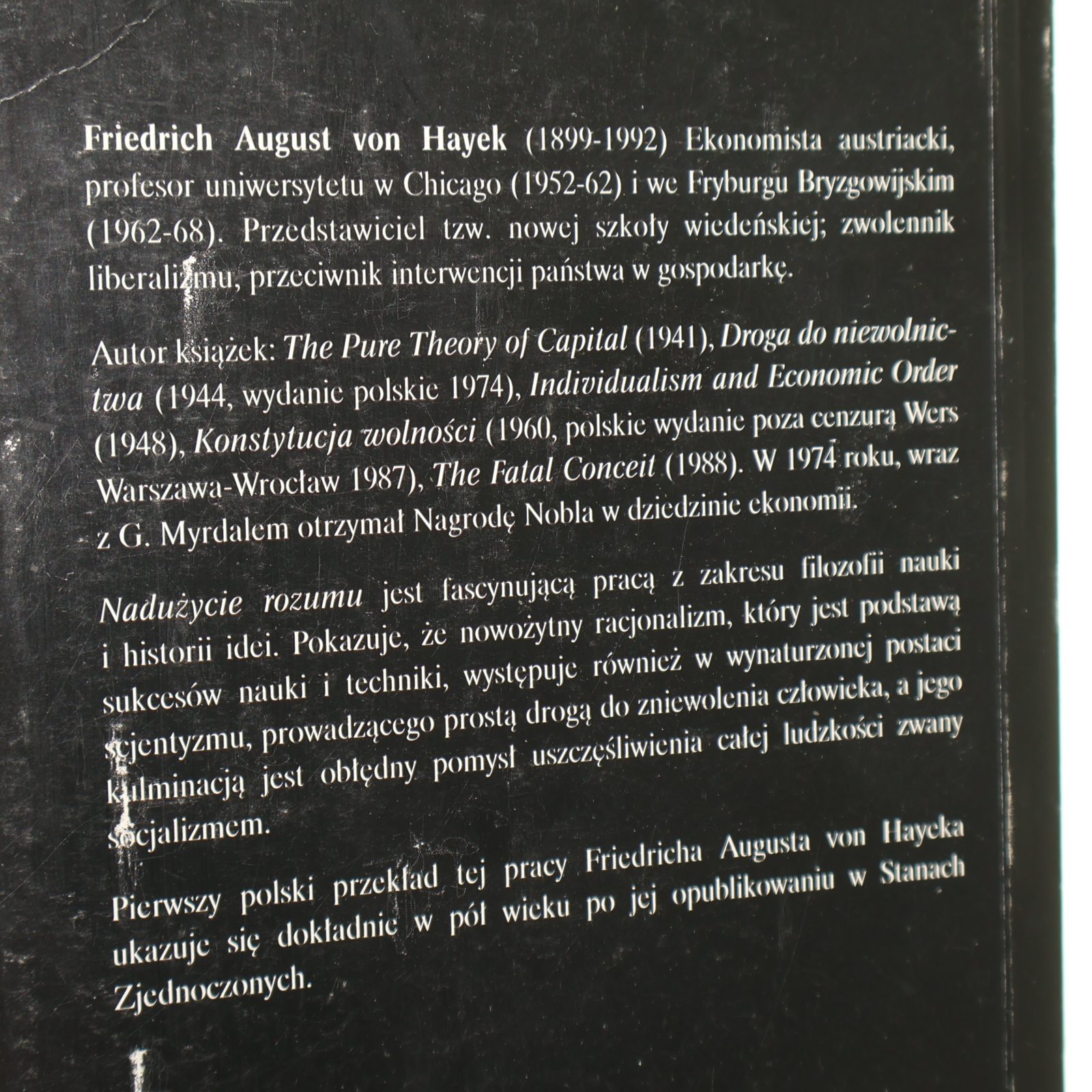 Friedrich August von Hayek (1899-1992) Ekonomista austriacki, profesor uniwersytetu w Chicago (1952-62) i we Fryburgu Bryzgowijskim (1962-68). Przedstawiciel tzw. nowej szkoły wiedeńskiej; zwolennik liberalizmu, przeciwnik interwencji państwa w gospodarkę.

Autor książek: The Pure Theory of Capital (1941), Droga do niewolnictwa (1944, wydanie polskie 1974), Individualism and Economic Order (1948), Konstytucja wolności (1960, polskie wydanie poza cenzurą Wers Warszawa-Wrocław 1987), The Fatal Conceit (1988). W 1974 roku, wraz z G. Myrdalem otrzymał Nagrodę Nobla w dziedzinie ekonomii.

Nadużycie rozumu jest fascynującą pracą z zakresu filozofii nauki i historii idei. Pokazuje, że nowożytny racjonalizm, który jest podstawą sukcesów nauki i techniki, występuje również w wynaturzonej postaci scjentyzmu, prowadzącego prostą drogą do zniewolenia człowieka, a jego kulminacją jest obłędny pomysł uszczęśliwienia całej ludzkości zwany socjalizmem.

Pierwszy polski przekład tej pracy Friedricha Augusta von Hayeka ukazuje się dokładnie w pół wieku po jej opublikowaniu w Stanach Zjednoczonych.